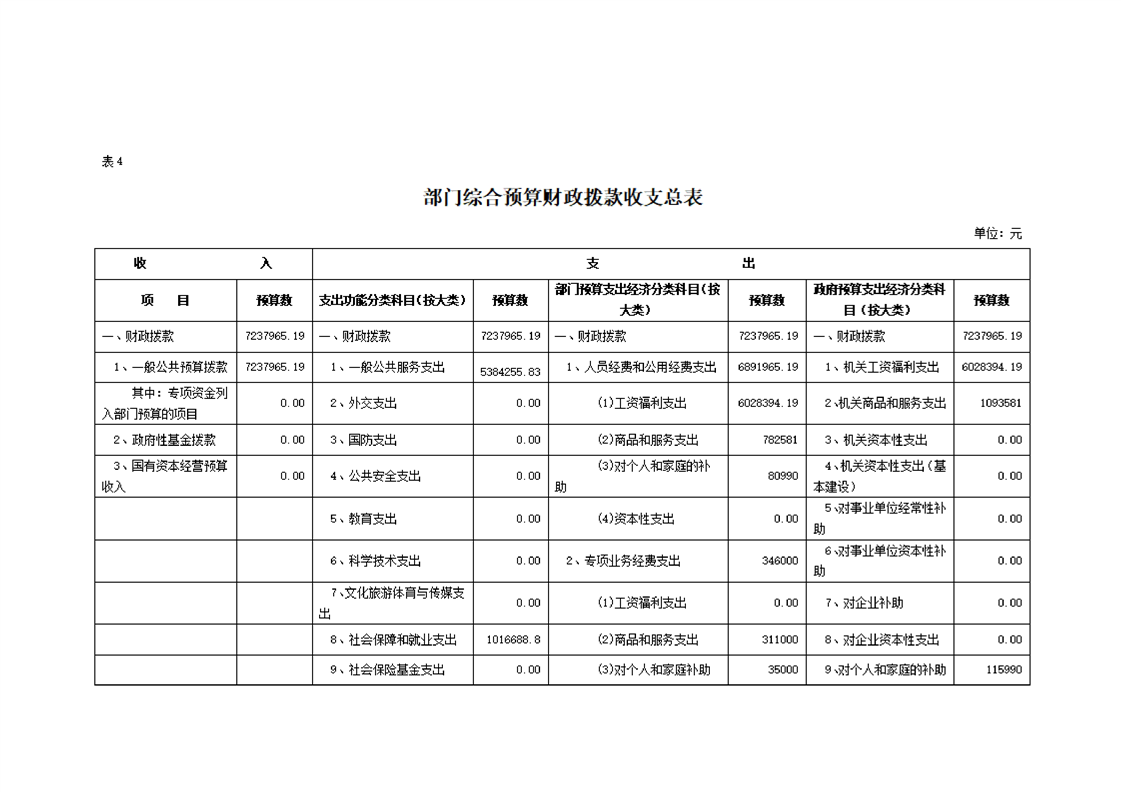 表4

部门综合预算财政拨款收支总表

单位：元

| 收 入 | | 支 出 | | | | | |
|---|---|---|---|---|---|---|---|
| 项 目 | 预算数 | 支出功能分类科目(按大类) | 预算数 | 部门预算支出经济分类科目(按大类) | 预算数 | 政府预算支出经济分类科目(按大类) | 预算数 |
| 一、财政拨款 | 7237965.19 | 一、财政拨款 | 7237965.19 | 一、财政拨款 | 7237965.19 | 一、财政拨款 | 7237965.19 |
| 1、一般公共预算拨款 | 7237965.19 | 1、一般公共服务支出 | 5384255.83 | 1、人员经费和公用经费支出 | 6891965.19 | 1、机关工资福利支出 | 6028394.19 |
| 其中：专项资金列入部门预算的项目 | 0.00 | 2、外交支出 | 0.00 | (1)工资福利支出 | 6028394.19 | 2、机关商品和服务支出 | 1093581 |
| 2、政府性基金拨款 | 0.00 | 3、国防支出 | 0.00 | (2)商品和服务支出 | 782581 | 3、机关资本性支出 | 0.00 |
| 3、国有资本经营预算收入 | 0.00 | 4、公共安全支出 | 0.00 | (3)对个人和家庭的补助 | 80990 | 4、机关资本性支出(基本建设) | 0.00 |
| | | 5、教育支出 | 0.00 | (4)资本性支出 | 0.00 | 5、对事业单位经常性补助 | 0.00 |
| | | 6、科学技术支出 | 0.00 | 2、专项业务经费支出 | 346000 | 6、对事业单位资本性补助 | 0.00 |
| | | 7、文化旅游体育与传媒支出 | 0.00 | (1)工资福利支出 | 0.00 | 7、对企业补助 | 0.00 |
| | | 8、社会保障和就业支出 | 1016688.8 | (2)商品和服务支出 | 311000 | 8、对企业资本性支出 | 0.00 |
| | | 9、社会保险基金支出 | 0.00 | (3)对个人和家庭补助 | 35000 | 9、对个人和家庭的补助 | 115990 |